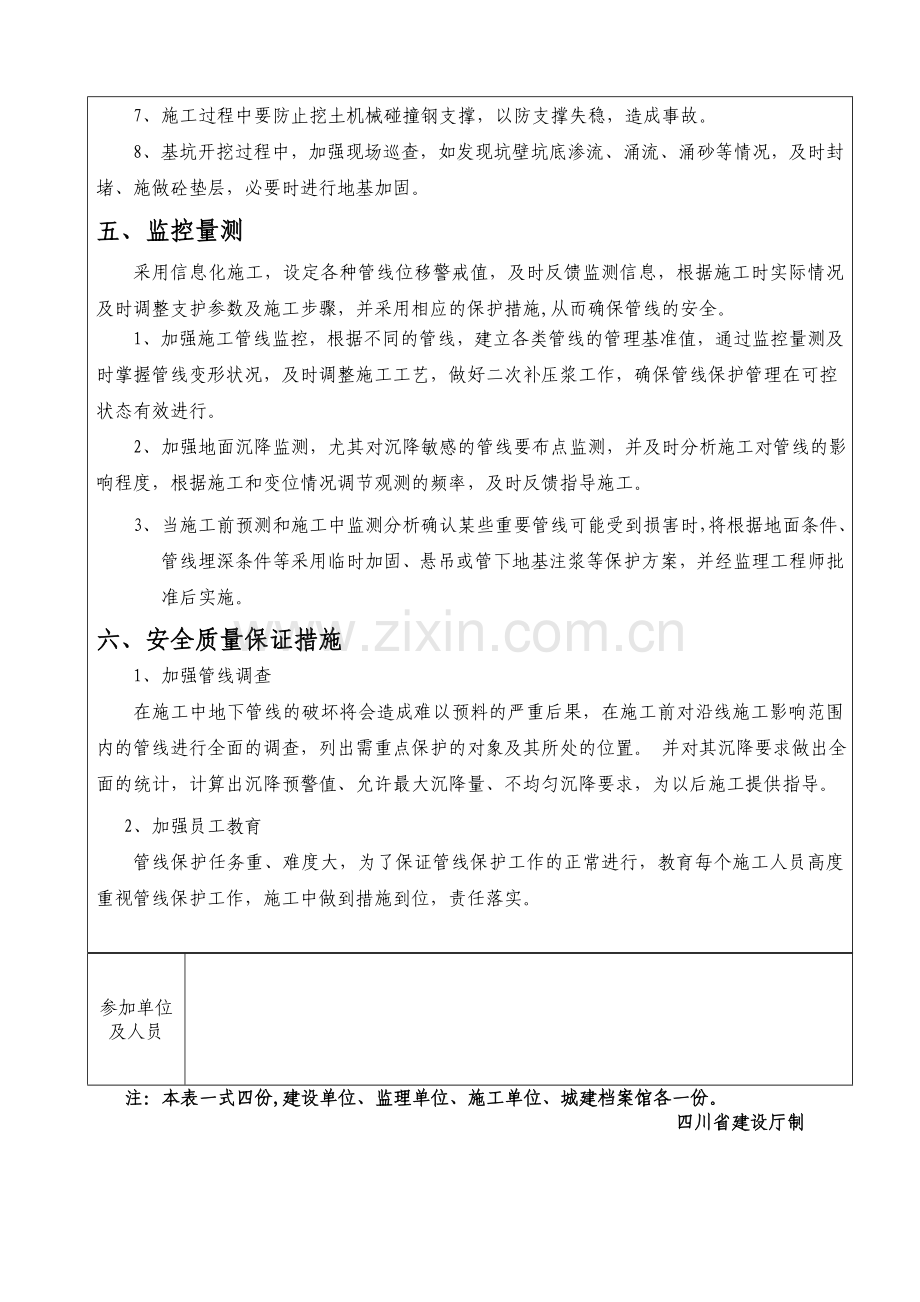 7、施工过程中要防止挖土机械碰撞钢支撑，以防支撑失稳，造成事故。

8、基坑开挖过程中，加强现场巡查，如发现坑壁坑底渗流、涌流、涌砂等情况，及时封堵、施做砼垫层，必要时进行地基加固。

五、监控量测

采用信息化施工，设定各种管线位移警戒值，及时反馈监测信息，根据施工时实际情况及时调整支护参数及施工步骤，并采用相应的保护措施,从而确保管线的安全。

1、加强施工管线监控，根据不同的管线，建立各类管线的管理基准值，通过监控量测及时掌握管线变形状况，及时调整施工工艺，做好二次补压浆工作，确保管线保护管理在可控状态有效进行。

2、加强地面沉降监测，尤其对沉降敏感的管线要布点监测，并及时分析施工对管线的影响程度，根据施工和变位情况调节观测的频率，及时反馈指导施工。

3、当施工前预测和施工中监测分析确认某些重要管线可能受到损害时,将根据地面条件、管线埋深条件等采用临时加固、悬吊或管下地基注浆等保护方案，并经监理工程师批准后实施。

六、安全质量保证措施

1、加强管线调查

在施工中地下管线的破坏将会造成难以预料的严重后果，在施工前对沿线施工影响范围内的管线进行全面的调查，列出需重点保护的对象及其所处的位置。 并对其沉降要求做出全面的统计，计算出沉降预警值、允许最大沉降量、不均匀沉降要求，为以后施工提供指导。

2、加强员工教育

管线保护任务重、难度大，为了保证管线保护工作的正常进行，教育每个施工人员高度重视管线保护工作，施工中做到措施到位，责任落实。

参加单位及人员

注：本表一式四份,建设单位、监理单位、施工单位、城建档案馆各一份。

四川省建设厅制

www.zixin.com.cn